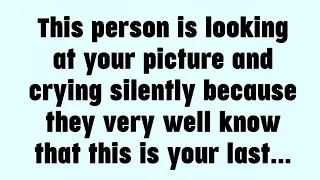 This person is looking at your picture and crying silently because they very well know that this is your last...